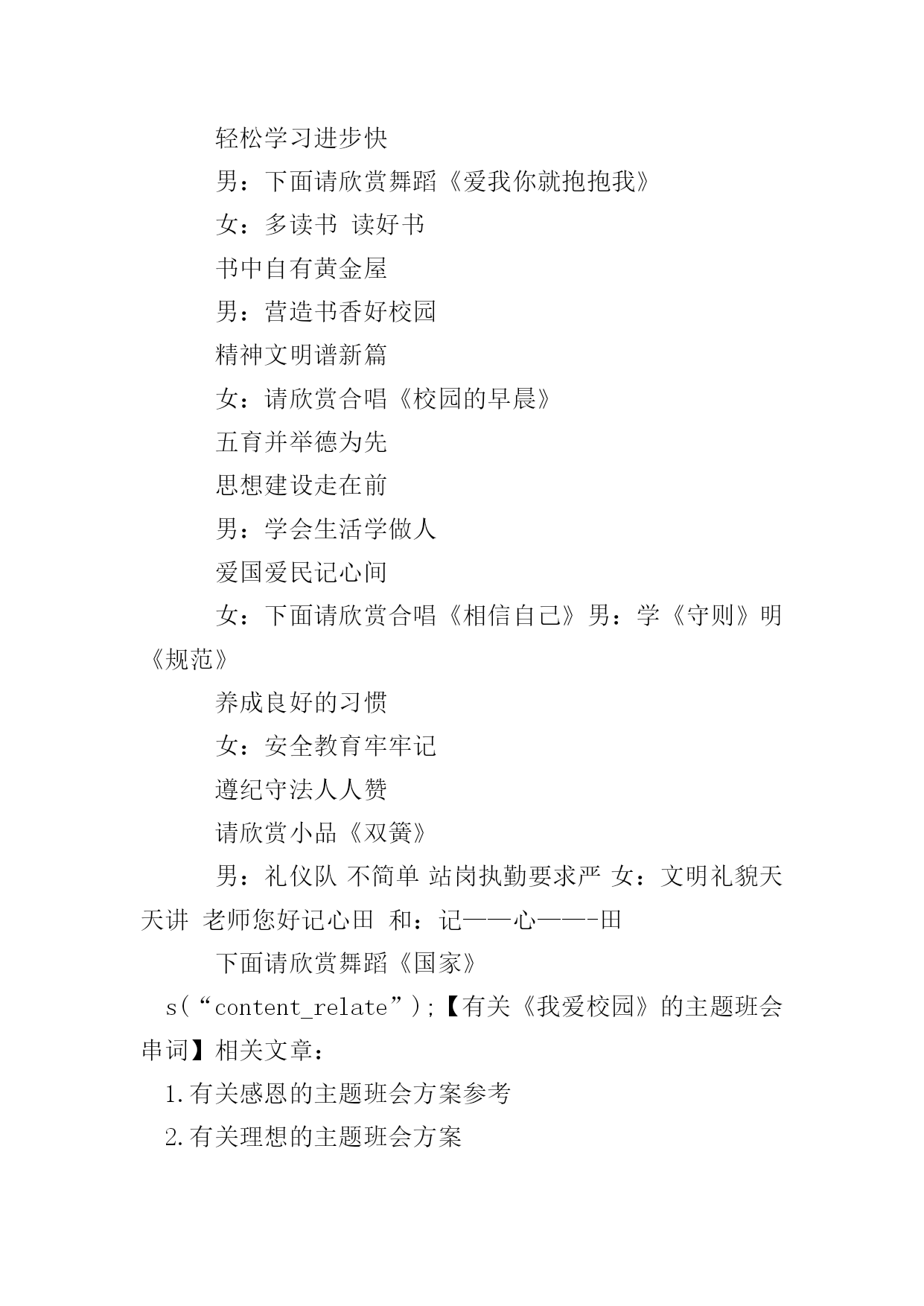 轻松学习进步快

男：下面请欣赏舞蹈《爱我你就抱抱我》

女：多读书 读好书

书中自有黄金屋

男：营造书香好校园

精神文明谱新篇

女：请欣赏合唱《校园的早晨》

五育并举德为先

思想建设走在前

男：学会生活学做人

爱国爱民记心间

女：下面请欣赏合唱《相信自己》男：学《守则》明《规范》

养成良好的习惯

女：安全教育牢牢记

遵纪守法人人赞

请欣赏小品《双簧》

男：礼仪队 不简单 站岗执勤要求严 女：文明礼貌天天讲 老师您好记心田 和：记——心——-田

下面请欣赏舞蹈《国家》

s(“content_relate”);【有关《我爱校园》的主题班会串词】相关文章：

1.有关感恩的主题班会方案参考

2.有关理想的主题班会方案